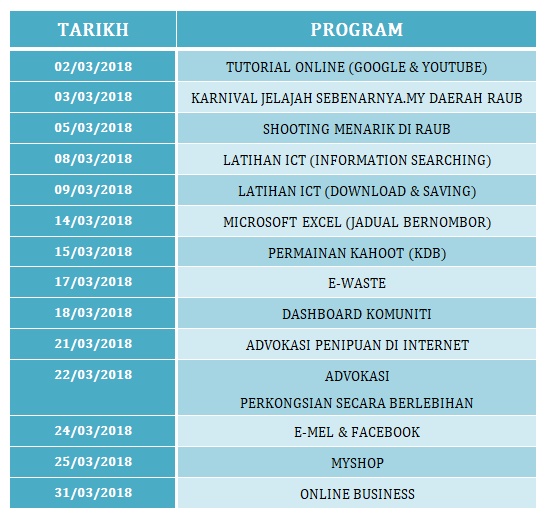 | TARIKH | PROGRAM |
|---|---|
| 02/03/2018 | TUTORIAL ONLINE (GOOGLE & YOUTUBE) |
| 03/03/2018 | KARNIVAL JELAJAH SEBENARNYA.MY DAERAH RAUB |
| 05/03/2018 | SHOOTING MENARIK DI RAUB |
| 08/03/2018 | LATIHAN ICT (INFORMATION SEARCHING) |
| 09/03/2018 | LATIHAN ICT (DOWNLOAD & SAVING) |
| 14/03/2018 | MICROSOFT EXCEL (JADUAL BERNOMBOR) |
| 15/03/2018 | PERMAINAN KAHOOT (KDB) |
| 17/03/2018 | E-WASTE |
| 18/03/2018 | DASHBOARD KOMUNITI |
| 21/03/2018 | ADVOKASI PENIPUAN DI INTERNET |
| 22/03/2018 | ADVOKASI PERKONGSIAN SECARA BERLEBIHAN |
| 24/03/2018 | E-MEL & FACEBOOK |
| 25/03/2018 | MYSHOP |
| 31/03/2018 | ONLINE BUSINESS |